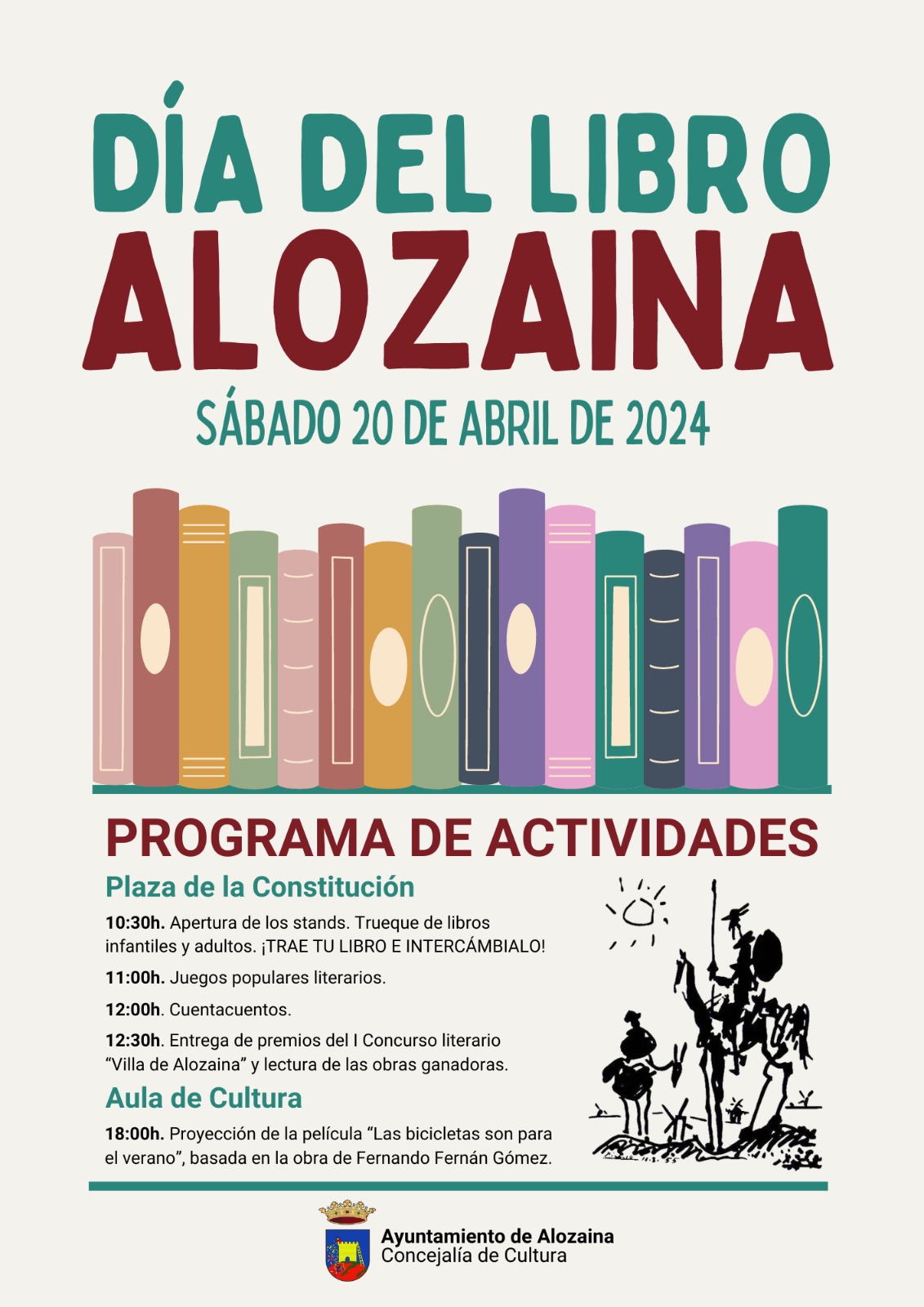 DÍA DEL LIBRO
ALOZAINA
SÁBADO 20 DE ABRIL DE 2024

PROGRAMA DE ACTIVIDADES

Plaza de la Constitución

10:30h. Apertura de los stands. Trueque de libros infantiles y adultos. ¡TRAE TU LIBRO E INTERCÁMBIALO!

11:00h. Juegos populares literarios.

12:00h. Cuentacuentos.

12:30h. Entrega de premios del I Concurso literario "Villa de Alozaina" y lectura de las obras ganadoras.

Aula de Cultura

18:00h. Proyección de la película "Las bicicletas son para el verano", basada en la obra de Fernando Fernán Gómez.

Ayuntamiento de Alozaina
Concejalía de Cultura